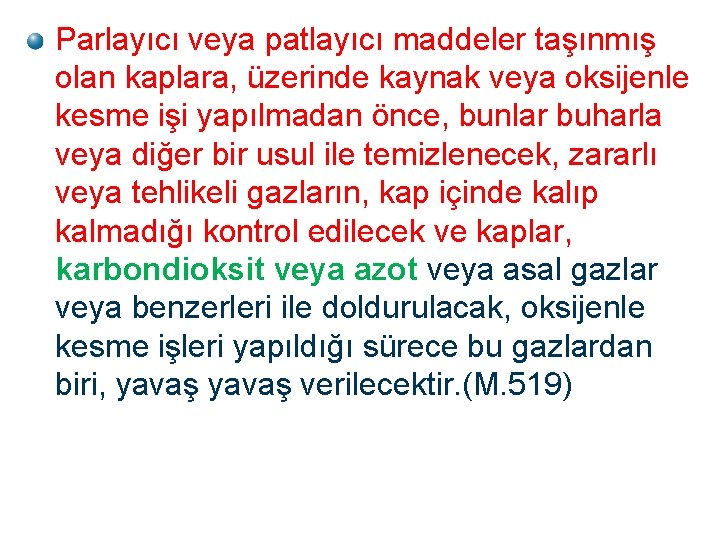 Parlayıcı veya patlayıcı maddeler taşınmış olan kaplara, üzerinde kaynak veya oksijenle kesme işi yapılmadan önce, bunlar buharla veya diğer bir usul ile temizlenecek, zararlı veya tehlikeli gazların, kap içinde kalıp kalmadığı kontrol edilecek ve kaplar, karbondioksit veya azot veya asal gazlar veya benzerleri ile doldurulacak, oksijenle kesme işleri yapıldığı sürece bu gazlardan biri, yavaş yavaş verilecektir.(M.519)